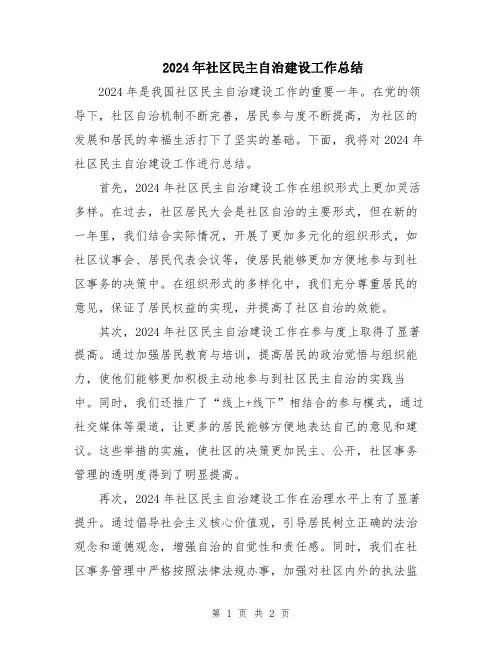 2024年社区民主自治建设工作总结

2024年是我国社区民主自治建设工作的重要一年。在党的领导下，社区自治机制不断完善，居民参与度不断提高，为社区的发展和居民的幸福生活打下了坚实的基础。下面，我将对2024年社区民主自治建设工作进行总结。

首先，2024年社区民主自治建设工作在组织形式上更加灵活多样。在过去，社区居民大会是社区自治的主要形式，但在新的一年里，我们结合实际情况，开展了更加多元化的组织形式，如社区议事会、居民代表会议等，使居民能够更加方便地参与到社区事务的决策中。在组织形式的多样化中，我们充分尊重居民的意见，保证了居民权益的实现，并提高了社区自治的效能。

其次，2024年社区民主自治建设工作在参与度上取得了显著提高。通过加强居民教育与培训，提高居民的政治觉悟与组织能力，使他们能够更加积极主动地参与到社区民主自治的实践当中。同时，我们还推广了“线上+线下”相结合的参与模式，通过社交媒体等渠道，让更多的居民能够方便地表达自己的意见和建议。这些举措的实施，使社区的决策更加民主、公开，社区事务管理的透明度得到了明显提高。

再次，2024年社区民主自治建设工作在治理水平上有了显著提升。通过倡导社会主义核心价值观，引导居民树立正确的法治观念和道德观念，增强自治的自觉性和责任感。同时，我们在社区事务管理中严格按照法律法规办事，加强对社区内外的执法监

第 1 页 共 2 页